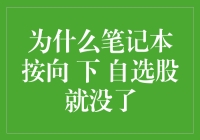 为什么笔记本按向 下 自选股就没了